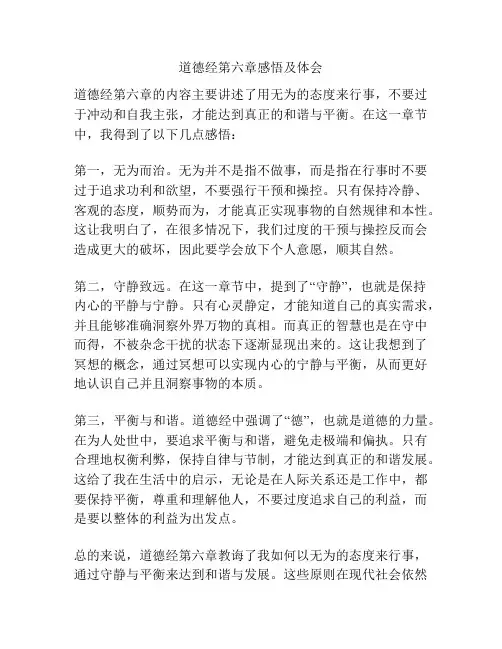 道德经第六章感悟及体会

道德经第六章的内容主要讲述了用无为的态度来行事，不要过于冲动和自我主张，才能达到真正的和谐与平衡。在这一章节中，我得到了以下几点感悟：

第一，无为而治。无为并不是指不做事，而是指在行事时不要过于追求功利和欲望，不要强行干预和操控。只有保持冷静、客观的态度，顺势而为，才能真正实现事物的自然规律和本性。这让我明白了，在很多情况下，我们过度的干预与操控反而会造成更大的破坏，因此要学会放下个人意愿，顺其自然。

第二，守静致远。在这一章节中，提到了“守静”，也就是保持内心的平静与宁静。只有心灵静定，才能知道自己的真实需求，并且能够准确洞察外界万物的真相。而真正的智慧也是在守中而得，不被杂念干扰的状态下逐渐显现出来的。这让我想到了冥想的概念，通过冥想可以实现内心的宁静与平衡，从而更好地认识自己并且洞察事物的本质。

第三，平衡与和谐。道德经中强调了“德”，也就是道德的力量。在为人处世中，要追求平衡与和谐，避免走极端和偏执。只有合理地权衡利弊，保持自律与节制，才能达到真正的和谐发展。这给了我在生活中的启示，无论是在人际关系还是工作中，都要保持平衡，尊重和理解他人，不要过度追求自己的利益，而是要以整体的利益为出发点。

总的来说，道德经第六章教诲了我如何以无为的态度来行事，通过守静与平衡来达到和谐与发展。这些原则在现代社会依然